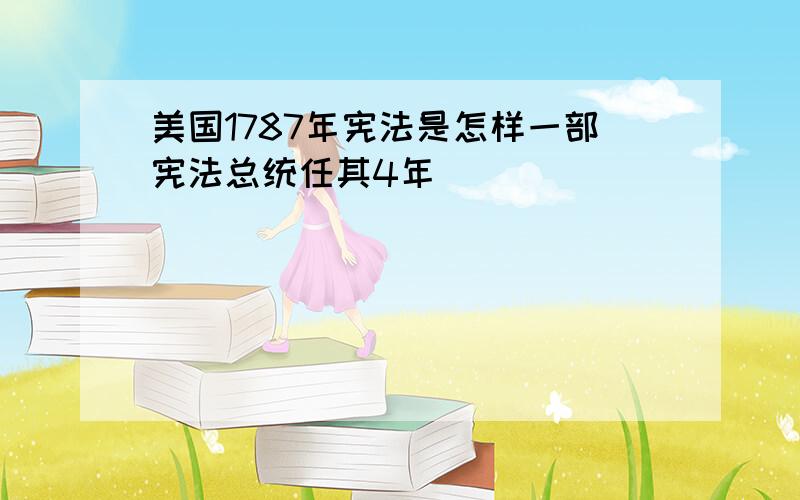 美国1787年宪法是怎样一部宪法总统任其4年